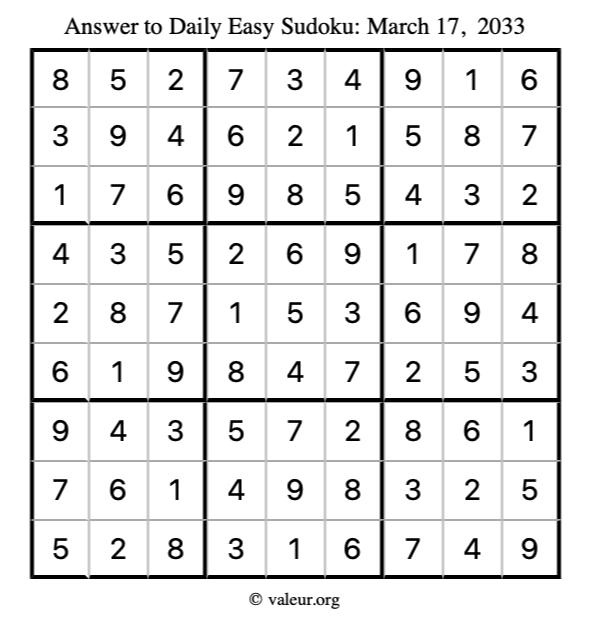 Answer to Daily Easy Sudoku: March 17, 2033

| | | | | | | | | |
|---|---|---|---|---|---|---|---|---|
| 8 | 5 | 2 | 7 | 3 | 4 | 9 | 1 | 6 |
| 3 | 9 | 4 | 6 | 2 | 1 | 5 | 8 | 7 |
| 1 | 7 | 6 | 9 | 8 | 5 | 4 | 3 | 2 |
| 4 | 3 | 5 | 2 | 6 | 9 | 1 | 7 | 8 |
| 2 | 8 | 7 | 1 | 5 | 3 | 6 | 9 | 4 |
| 6 | 1 | 9 | 8 | 4 | 7 | 2 | 5 | 3 |
| 9 | 4 | 3 | 5 | 7 | 2 | 8 | 6 | 1 |
| 7 | 6 | 1 | 4 | 9 | 8 | 3 | 2 | 5 |
| 5 | 2 | 8 | 3 | 1 | 6 | 7 | 4 | 9 |

© valeur.org